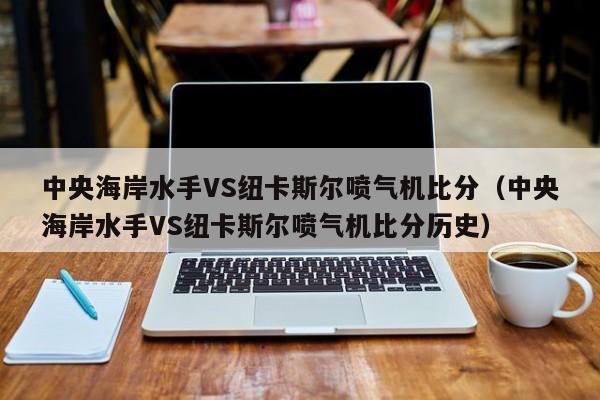 中央海岸水手VS纽卡斯尔喷气机比分（中央海岸水手VS纽卡斯尔喷气机比分历史）